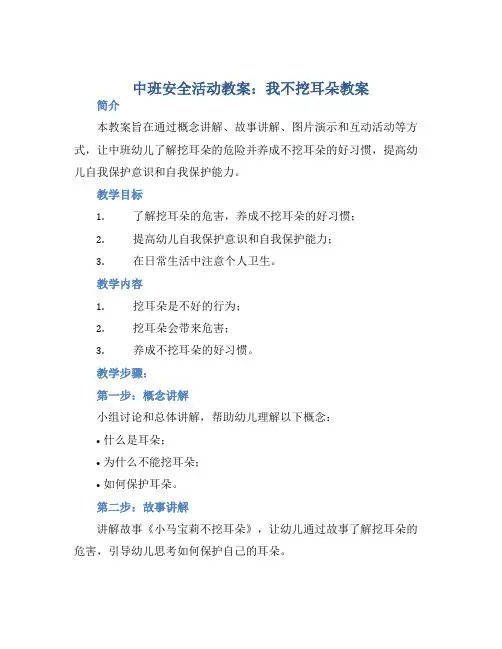 中班安全活动教案：我不挖耳朵教案

简介

本教案旨在通过概念讲解、故事讲解、图片演示和互动活动等方式，让中班幼儿了解挖耳朵的危险并养成不挖耳朵的好习惯，提高幼儿自我保护意识和自我保护能力。

教学目标

1. 了解挖耳朵的危害，养成不挖耳朵的好习惯；
2. 提高幼儿自我保护意识和自我保护能力；
3. 在日常生活中注意个人卫生。

教学内容

1. 挖耳朵是不好的行为；
2. 挖耳朵会带来危害；
3. 养成不挖耳朵的好习惯。

教学步骤：

第一步：概念讲解

小组讨论和总体讲解，帮助幼儿理解以下概念：

• 什么是耳朵；
• 为什么不能挖耳朵；
• 如何保护耳朵。

第二步：故事讲解

讲解故事《小马宝莉不挖耳朵》，让幼儿通过故事了解挖耳朵的危害，引导幼儿思考如何保护自己的耳朵。